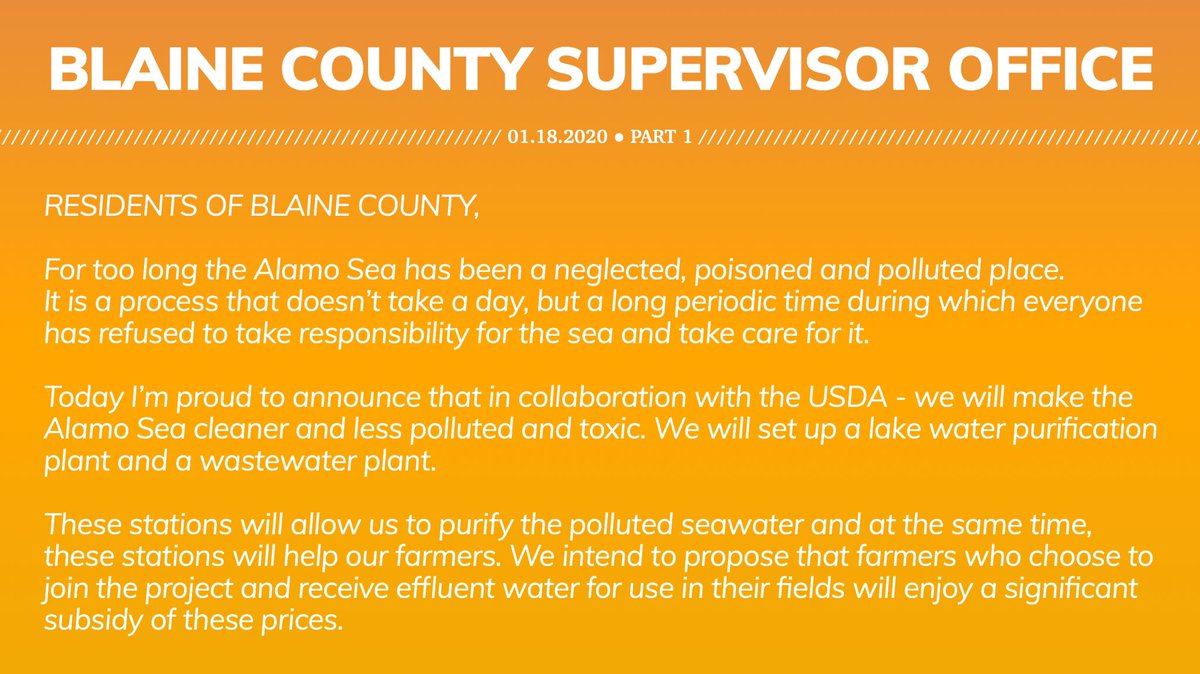 BLAINE COUNTY SUPERVISOR OFFICE

01.18.2020 • PART 1

RESIDENTS OF BLAINE COUNTY,

For too long the Alamo Sea has been a neglected, poisoned and polluted place. It is a process that doesn't take a day, but a long periodic time during which everyone has refused to take responsibility for the sea and take care for it.

Today I'm proud to announce that in collaboration with the USDA - we will make the Alamo Sea cleaner and less polluted and toxic. We will set up a lake water purification plant and a wastewater plant.

These stations will allow us to purify the polluted seawater and at the same time, these stations will help our farmers. We intend to propose that farmers who choose to join the project and receive effluent water for use in their fields will enjoy a significant subsidy of these prices.